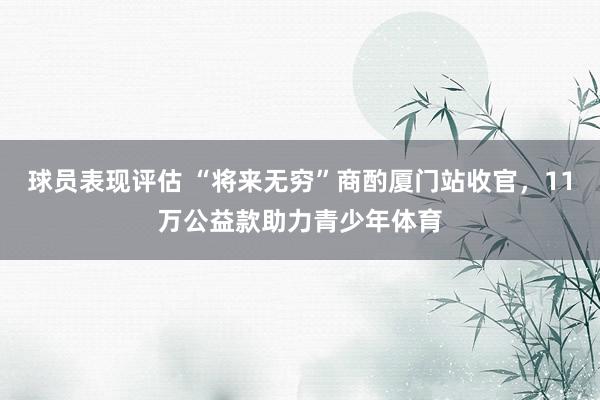 球员表现评估 “将来无穷”商酌厦门站收官，11万公益款助力青少年体育